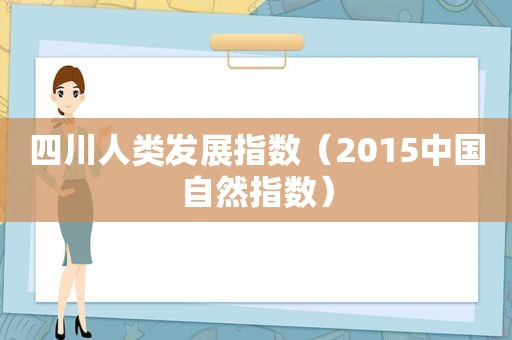 四川人类发展指数（2015中国自然指数）